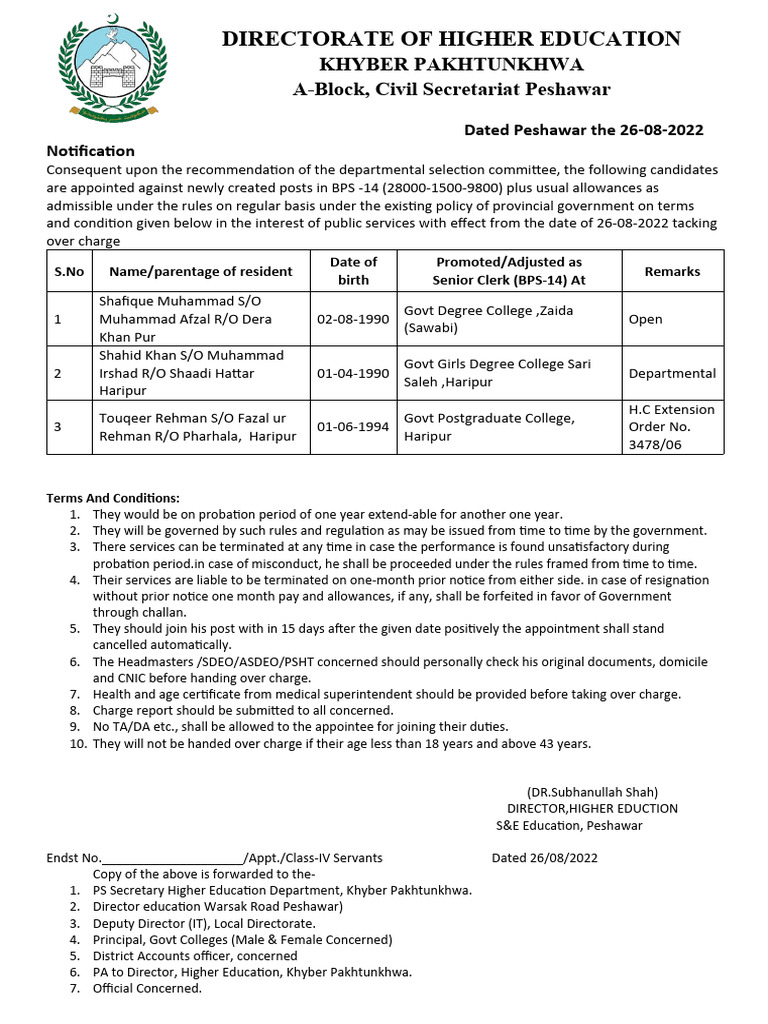 DIRECTORATE OF HIGHER EDUCATION
KHYBER PAKHTUNKHWA
A-Block, Civil Secretariat Peshawar

Dated Peshawar the 26-08-2022

Notification
Consequent upon the recommendation of the departmental selection committee, the following candidates are appointed against newly created posts in BPS -14 (28000-1500-9800) plus usual allowances as admissible under the rules on regular basis under the existing policy of provincial government on terms and condition given below in the interest of public services with effect from the date of 26-08-2022 tacking over charge

| S.No | Name/parentage of resident | Date of birth | Promoted/Adjusted as Senior Clerk (BPS-14) At | Remarks |
|---|---|---|---|---|
| 1 | Shafique Muhammad S/O Muhammad Afzal R/O Dera Khan Pur | 02-08-1990 | Govt Degree College ,Zaida (Sawabi) | Open |
| 2 | Shahid Khan S/O Muhammad Irshad R/O Shaadi Hattar Haripur | 01-04-1990 | Govt Girls Degree College Sari Saleh ,Haripur | Departmental |
| 3 | Touqeer Rehman S/O Fazal ur Rehman R/O Pharhala, Haripur | 01-06-1994 | Govt Postgraduate College, Haripur | H.C Extension Order No. 3478/06 |

Terms And Conditions:
1. They would be on probation period of one year extend-able for another one year.
2. They will be governed by such rules and regulation as may be issued from time to time by the government.
3. There services can be terminated at any time in case the performance is found unsatisfactory during probation period.in case of misconduct, he shall be proceeded under the rules framed from time to time.
4. Their services are liable to be terminated on one-month prior notice from either side. in case of resignation without prior notice one month pay and allowances, if any, shall be forfeited in favor of Government through challan.
5. They should join his post with in 15 days after the given date positively the appointment shall stand cancelled automatically.
6. The Headmasters /SDEO/ASDEO/PSHT concerned should personally check his original documents, domicile and CNIC before handing over charge.
7. Health and age certificate from medical superintendent should be provided before taking over charge.
8. Charge report should be submitted to all concerned.
9. No TA/DA etc., shall be allowed to the appointee for joining their duties.
10. They will not be handed over charge if their age less than 18 years and above 43 years.

(DR.Subhanullah Shah)
DIRECTOR,HIGHER EDUCTION
S&E Education, Peshawar

Endst No.____________________/Appt./Class-IV Servants Dated 26/08/2022
Copy of the above is forwarded to the-
1. PS Secretary Higher Education Department, Khyber Pakhtunkhwa.
2. Director education Warsak Road Peshawar)
3. Deputy Director (IT), Local Directorate.
4. Principal, Govt Colleges (Male & Female Concerned)
5. District Accounts officer, concerned
6. PA to Director, Higher Education, Khyber Pakhtunkhwa.
7. Official Concerned.